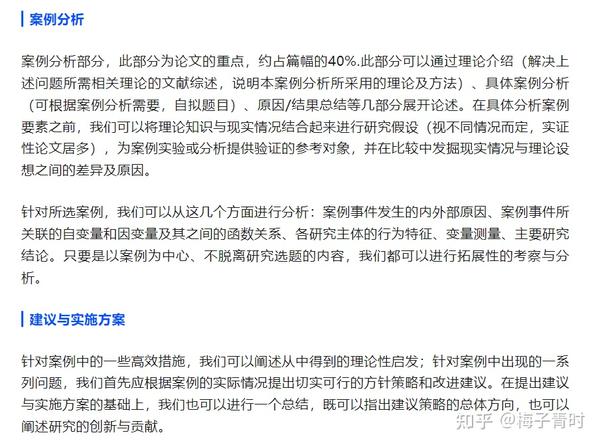 案例分析

案例分析部分，此部分为论文的重点，约占篇幅的40%.此部分可以通过理论介绍（解决上述问题所需相关理论的文献综述，说明本案例分析所采用的理论及方法）、具体案例分析（可根据案例分析需要，自拟题目）、原因/结果总结等几部分展开论述。在具体分析案例要素之前，我们可以将理论知识与现实情况结合起来进行研究假设（视不同情况而定，实证性论文居多），为案例实验或分析提供验证的参考对象，并在比较中发掘现实情况与理论设想之间的差异及原因。

针对所选案例，我们可以从这几个方面进行分析：案例事件发生的内外部原因、案例事件所关联的自变量和因变量及其之间的函数关系、各研究主体的行为特征、变量测量、主要研究结论。只要是以案例为中心、不脱离研究选题的内容，我们都可以进行拓展性的考察与分析。

建议与实施方案

针对案例中的一些高效措施，我们可以阐述从中得到的理论性启发；针对案例中出现的一系列问题，我们首先应根据案例的实际情况提出切实可行的方针策略和改进建议。在提出建议与实施方案的基础上，我们也可以进行一个总结，既可以指出建议策略的总体方向，也可以阐述研究的创新与贡献。

知乎 @梅子青时